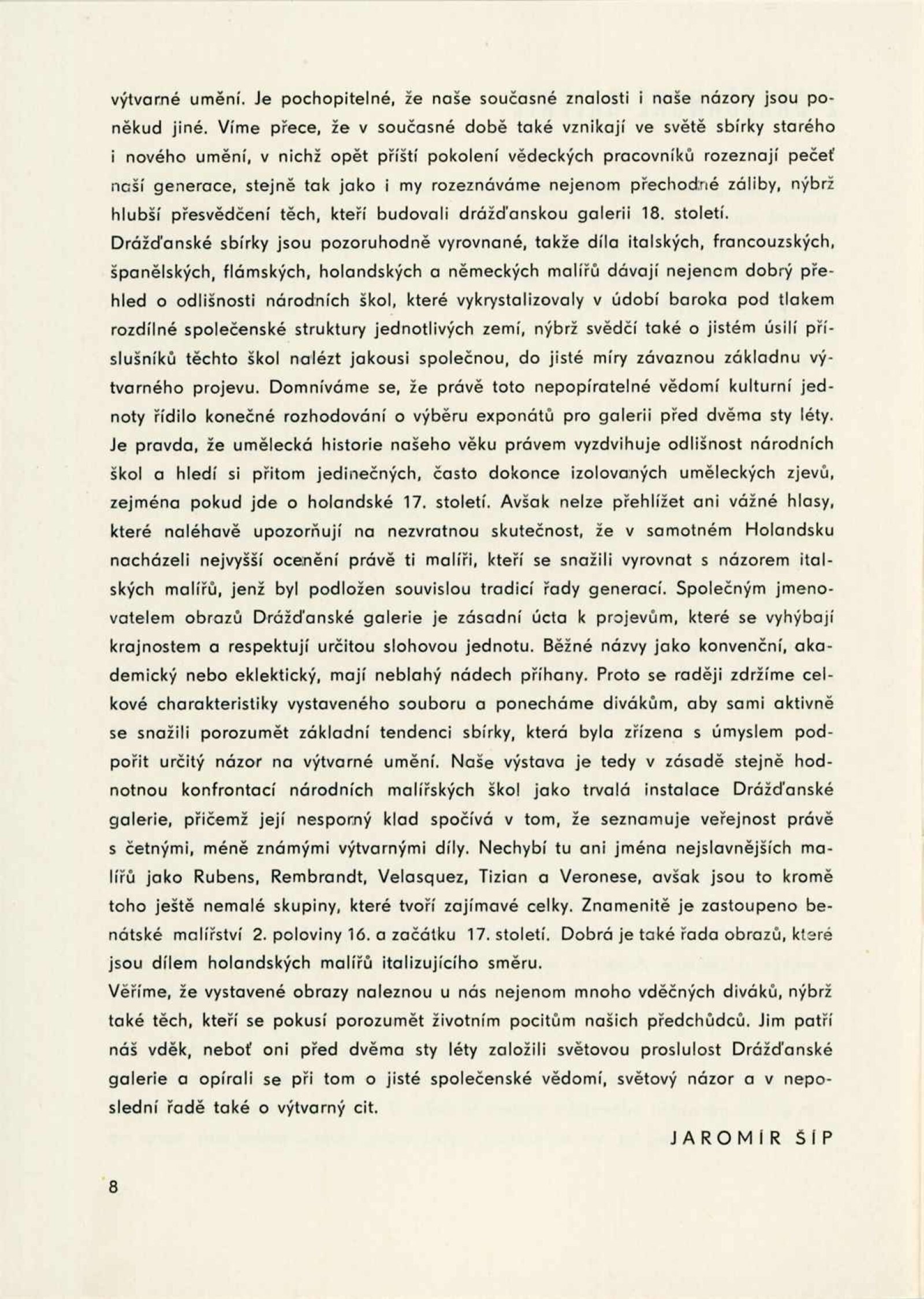 výtvarné umění. Je pochopitelné, že naše současné znalosti i naše názory jsou poněkud jiné. Víme přece, že v současné době také vznikají ve světě sbírky starého i nového umění, v nichž opět příští pokolení vědeckých pracovníků rozeznají pečeť naší generace, stejně tak jako i my rozeznáváme nejenom přechodné záliby, nýbrž hlubší přesvědčení těch, kteří budovali drážďanskou galerii 18. století.
Drážďanské sbírky jsou pozoruhodně vyrovnané, takže díla italských, francouzských, španělských, flámských, holandských a německých malířů dávají nejenom dobrý přehled o odlišnosti národních škol, které vykrystalizovaly v údobí baroka pod tlakem rozdílné společenské struktury jednotlivých zemí, nýbrž svědčí také o jistém úsilí příslušníků těchto škol nalézt jakousi společnou, do jisté míry závaznou základnu výtvarného projevu. Domníváme se, že právě toto nepopíratelné vědomí kulturní jednoty řídilo konečné rozhodování o výběru exponátů pro galerii před dvěma sty léty. Je pravda, že umělecká historie našeho věku právem vyzdvihuje odlišnost národních škol a hledí si přitom jedinečných, často dokonce izolovaných uměleckých zjevů, zejména pokud jde o holandské 17. století. Avšak nelze přehlížet ani vážné hlasy, které naléhavě upozorňují na nezvratnou skutečnost, že v samotném Holandsku nacházeli nejvyšší ocenění právě ti malíři, kteří se snažili vyrovnat s názorem italských malířů, jenž byl podložen souvislou tradicí řady generací. Společným jmenovatelem obrazů Drážďanské galerie je zásadní úcta k projevům, které se vyhýbají krajnostem a respektují určitou slohovou jednotu. Běžné názvy jako konvenční, akademický nebo eklektický, mají neblahý nádech příhany. Proto se raději zdržíme celkové charakteristiky vystaveného souboru a ponecháme divákům, aby sami aktivně se snažili porozumět základní tendenci sbírky, která byla zřízena s úmyslem podpořit určitý názor na výtvarné umění. Naše výstava je tedy v zásadě stejně hodnotnou konfrontací národních malířských škol jako trvalá instalace Drážďanské galerie, přičemž její nesporný klad spočívá v tom, že seznamuje veřejnost právě s četnými, méně známými výtvarnými díly. Nechybí tu ani jména nejslavnějších malířů jako Rubens, Rembrandt, Velasquez, Tizian a Veronese, avšak jsou to kromě toho ještě nemalé skupiny, které tvoří zajímavé celky. Znamenitě je zastoupeno benátské malířství 2. poloviny 16. a začátku 17. století. Dobrá je také řada obrazů, které jsou dílem holandských malířů italizujícího směru.
Věříme, že vystavené obrazy naleznou u nás nejenom mnoho vděčných diváků, nýbrž také těch, kteří se pokusí porozumět životním pocitům našich předchůdců. Jim patří náš vděk, neboť oni před dvěma sty léty založili světovou proslulost Drážďanské galerie a opírali se při tom o jisté společenské vědomí, světový názor a v neposlední řadě také o výtvarný cit.

JAROMÍR ŠÍP

8